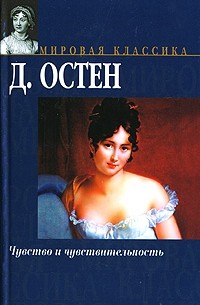 МИРОВАЯ КЛАССИКА

Д. ОСТЕН

Чувство и чувствительность